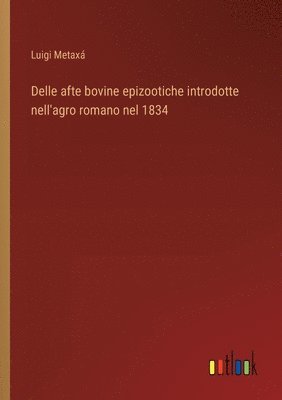 Luigi Metaxá

Delle afte bovine epizootiche introdotte nell'agro romano nel 1834

outlook